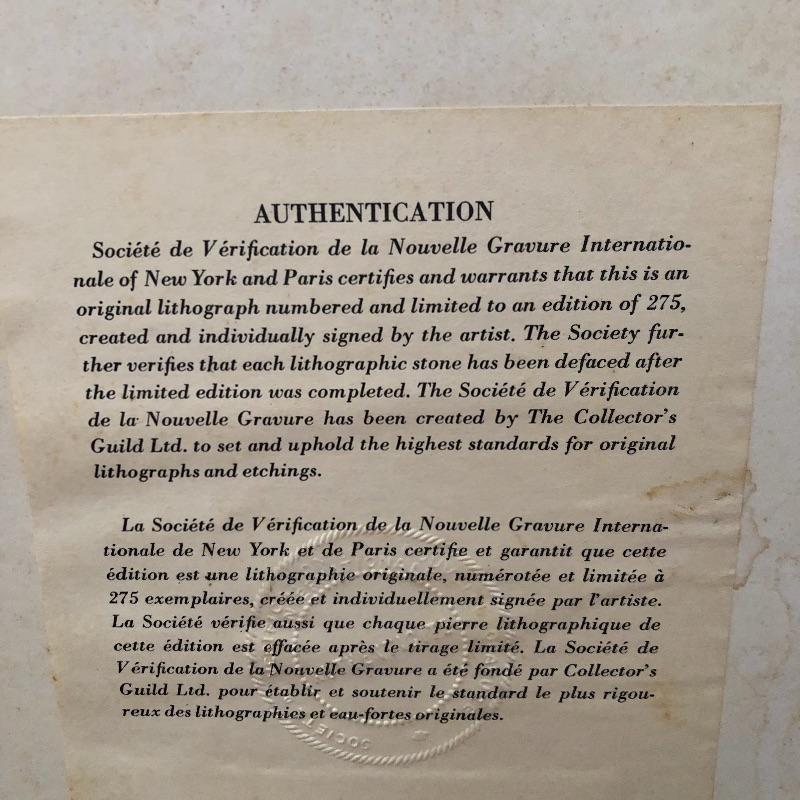 AUTHENTICATION

Société de Vérification de la Nouvelle Gravure Internationale of New York and Paris certifies and warrants that this is an original lithograph numbered and limited to an edition of 275, created and individually signed by the artist. The Society further verifies that each lithographic stone has been defaced after the limited edition was completed. The Société de Vérification de la Nouvelle Gravure has been created by The Collector's Guild Ltd. to set and uphold the highest standards for original lithographs and etchings.

La Société de Vérification de la Nouvelle Gravure Internationale de New York et de Paris certifie et garantit que cette édition est une lithographie originale, numérotée et limitée à 275 exemplaires, créée et individuellement signée par l'artiste. La Société vérifie aussi que chaque pierre lithographique de cette édition est effacée après le tirage limité. La Société de Vérification de la Nouvelle Gravure a été fondé par Collector's Guild Ltd. pour établir et soutenir le standard le plus rigoureux des lithographies et eau-fortes originales.